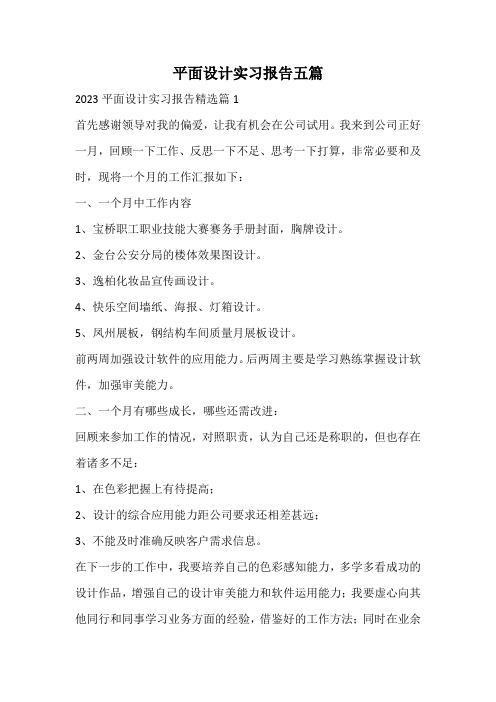 平面设计实习报告五篇

2023 平面设计实习报告精选篇 1

首先感谢领导对我的偏爱，让我有机会在公司试用。我来到公司正好一月，回顾一下工作、反思一下不足、思考一下打算，非常必要和及时，现将一个月的工作汇报如下：

一、一个月中工作内容

1、宝桥职工职业技能大赛赛务手册封面，胸牌设计。

2、金台公安分局的楼体效果图设计。

3、逸柏化妆品宣传画设计。

4、快乐空间墙纸、海报、灯箱设计。

5、凤州展板，钢结构车间质量月展板设计。

前两周加强设计软件的应用能力。后两周主要是学习熟练掌握设计软件，加强审美能力。

二、一个月有哪些成长，哪些还需改进：

回顾来参加工作的情况，对照职责，认为自己还是称职的，但也存在着诸多不足：

1、在色彩把握上有待提高；

2、设计的综合应用能力距公司要求还相差甚远；

3、不能及时准确反映客户需求信息。

在下一步的工作中，我要培养自己的色彩感知能力，多学多看成功的设计作品，增强自己的设计审美能力和软件运用能力；我要虚心向其他同行和同事学习业务方面的经验，借鉴好的工作方法；同时在业余